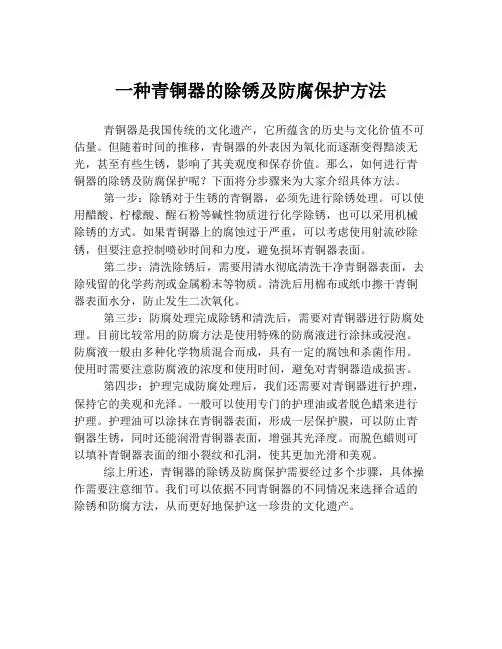 一种青铜器的除锈及防腐保护方法

青铜器是我国传统的文化遗产，它所蕴含的历史与文化价值不可估量。但随着时间的推移，青铜器的外表因为氧化而逐渐变得黯淡无光，甚至有些生锈，影响了其美观度和保存价值。那么，如何进行青铜器的除锈及防腐保护呢？下面将分步骤来为大家介绍具体方法。

第一步：除锈对于生锈的青铜器，必须先进行除锈处理。可以使用醋酸、柠檬酸、醒石粉等碱性物质进行化学除锈，也可以采用机械除锈的方式。如果青铜器上的腐蚀过于严重，可以考虑使用射流砂除锈，但要注意控制喷砂时间和力度，避免损坏青铜器表面。

第二步：清洗除锈后，需要用清水彻底清洗干净青铜器表面，去除残留的化学药剂或金属粉末等物质。清洗后用棉布或纸巾擦干青铜器表面水分，防止发生二次氧化。

第三步：防腐处理完成除锈和清洗后，需要对青铜器进行防腐处理。目前比较常用的防腐方法是使用特殊的防腐液进行涂抹或浸泡。防腐液一般由多种化学物质混合而成，具有一定的腐蚀和杀菌作用。使用时需要注意防腐液的浓度和使用时间，避免对青铜器造成损害。

第四步：护理完成防腐处理后，我们还需要对青铜器进行护理，保持它的美观和光泽。一般可以使用专门的护理油或者脱色蜡来进行护理。护理油可以涂抹在青铜器表面，形成一层保护膜，可以防止青铜器生锈，同时还能润滑青铜器表面，增强其光泽度。而脱色蜡则可以填补青铜器表面的细小裂纹和孔洞，使其更加光滑和美观。

综上所述，青铜器的除锈及防腐保护需要经过多个步骤，具体操作需要注意细节。我们可以依据不同青铜器的不同情况来选择合适的除锈和防腐方法，从而更好地保护这一珍贵的文化遗产。